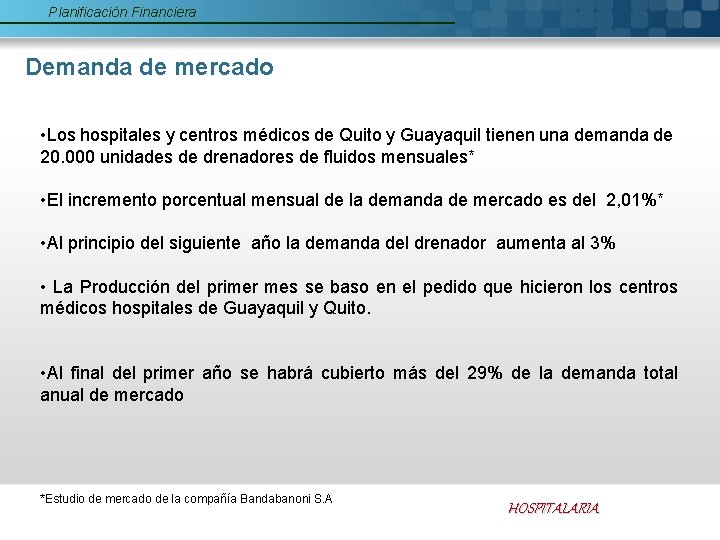 Planificación Financiera

Demanda de mercado

• Los hospitales y centros médicos de Quito y Guayaquil tienen una demanda de 20.000 unidades de drenadores de fluidos mensuales*

• El incremento porcentual mensual de la demanda de mercado es del 2,01%*

• Al principio del siguiente año la demanda del drenador aumenta al 3%

• La Producción del primer mes se baso en el pedido que hicieron los centros médicos hospitales de Guayaquil y Quito.

• Al final del primer año se habrá cubierto más del 29% de la demanda total anual de mercado

*Estudio de mercado de la compañía Bandabanoni S.A

HOSPITALARIA